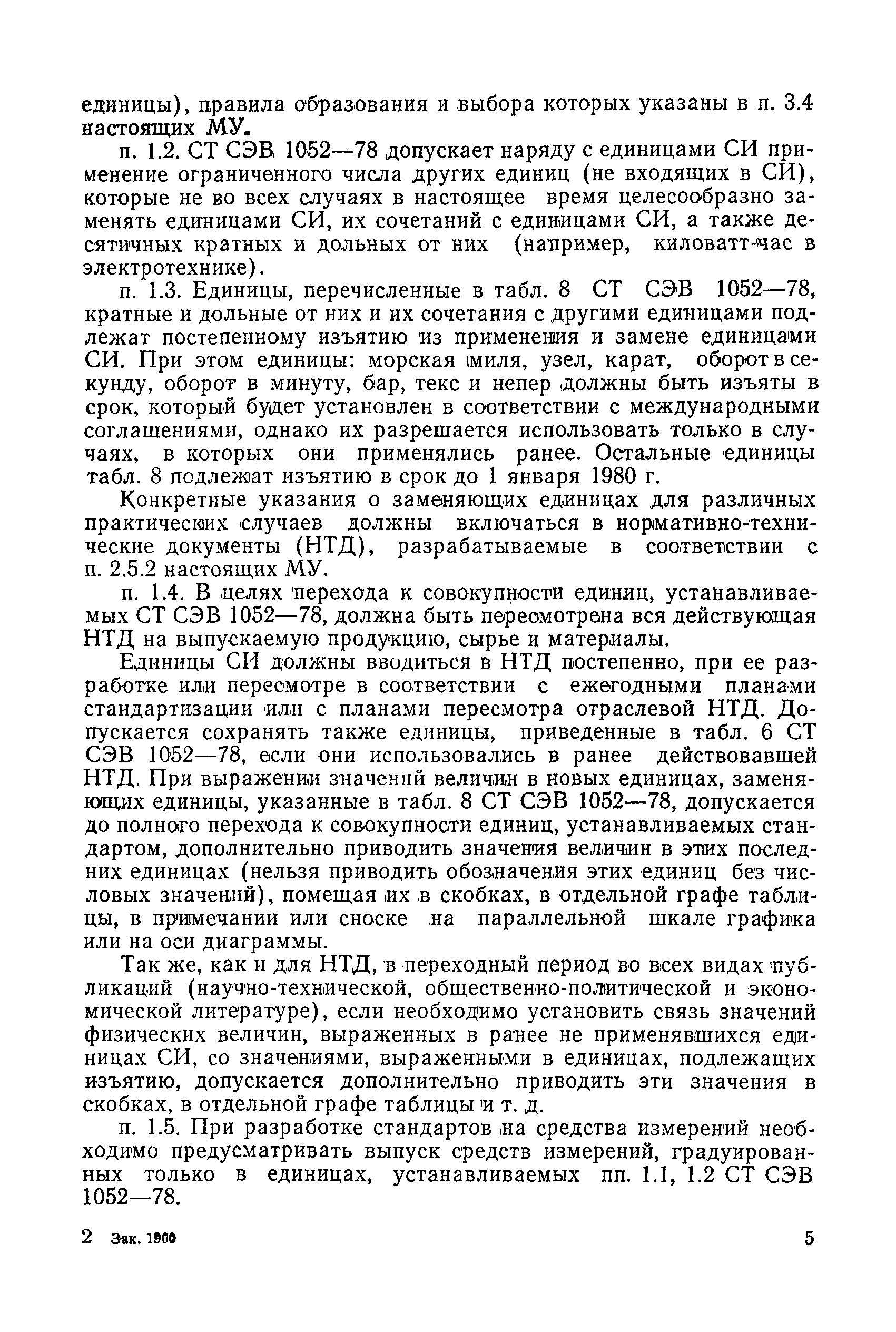 единицы), правила образования и выбора которых указаны в п. 3.4 настоящих МУ.

п. 1.2. СТ СЭВ 1052—78 допускает наряду с единицами СИ применение ограниченного числа других единиц (не входящих в СИ), которые не во всех случаях в настоящее время целесообразно заменять единицами СИ, их сочетаний с единицами СИ, а также десятичных кратных и дольных от них (например, киловатт-час в электротехнике).

п. 1.3. Единицы, перечисленные в табл. 8 СТ СЭВ 1052—78, кратные и дольные от них и их сочетания с другими единицами подлежат постепенному изъятию из применения и замене единицами СИ. При этом единицы: морская миля, узел, карат, оборот в секунду, оборот в минуту, бар, текс и непер должны быть изъяты в срок, который будет установлен в соответствии с международными соглашениями, однако их разрешается использовать только в случаях, в которых они применялись ранее. Остальные единицы табл. 8 подлежат изъятию в срок до 1 января 1980 г.

Конкретные указания о заменяющих единицах для различных практических случаев должны включаться в нормативно-технические документы (НТД), разрабатываемые в соответствии с п. 2.5.2 настоящих МУ.

п. 1.4. В целях перехода к совокупности единиц, устанавливаемых СТ СЭВ 1052—78, должна быть пересмотрена вся действующая НТД на выпускаемую продукцию, сырье и материалы.

Единицы СИ должны вводиться в НТД постепенно, при ее разработке или пересмотре в соответствии с ежегодными планами стандартизации или с планами пересмотра отраслевой НТД. Допускается сохранять также единицы, приведенные в табл. 6 СТ СЭВ 1052—78, если они использовались в ранее действовавшей НТД. При выражении значений величин в новых единицах, заменяющих единицы, указанные в табл. 8 СТ СЭВ 1052—78, допускается до полного перехода к совокупности единиц, устанавливаемых стандартом, дополнительно приводить значения величин в этих последних единицах (нельзя приводить обозначения этих единиц без числовых значений), помещая их в скобках, в отдельной графе таблицы, в примечании или сноске на параллельной шкале графика или на оси диаграммы.

Так же, как и для НТД, в переходный период во всех видах публикаций (научно-технической, общественно-политической и экономической литературе), если необходимо установить связь значений физических величин, выраженных в ранее не применявшихся единицах СИ, со значениями, выраженными в единицах, подлежащих изъятию, допускается дополнительно приводить эти значения в скобках, в отдельной графе таблицы и т. д.

п. 1.5. При разработке стандартов на средства измерений необходимо предусматривать выпуск средств измерений, градуированных только в единицах, устанавливаемых пп. 1.1, 1.2 СТ СЭВ 1052—78.

2 Зак. 1900 5